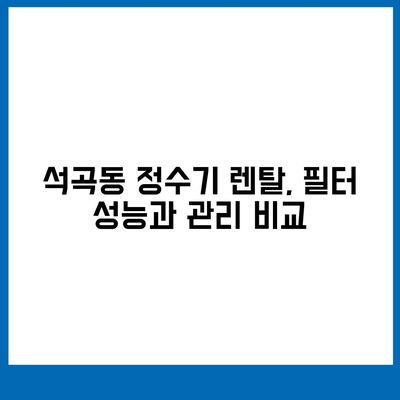 석곡동 정수기 렌탈, 필터 성능과 관리 비교